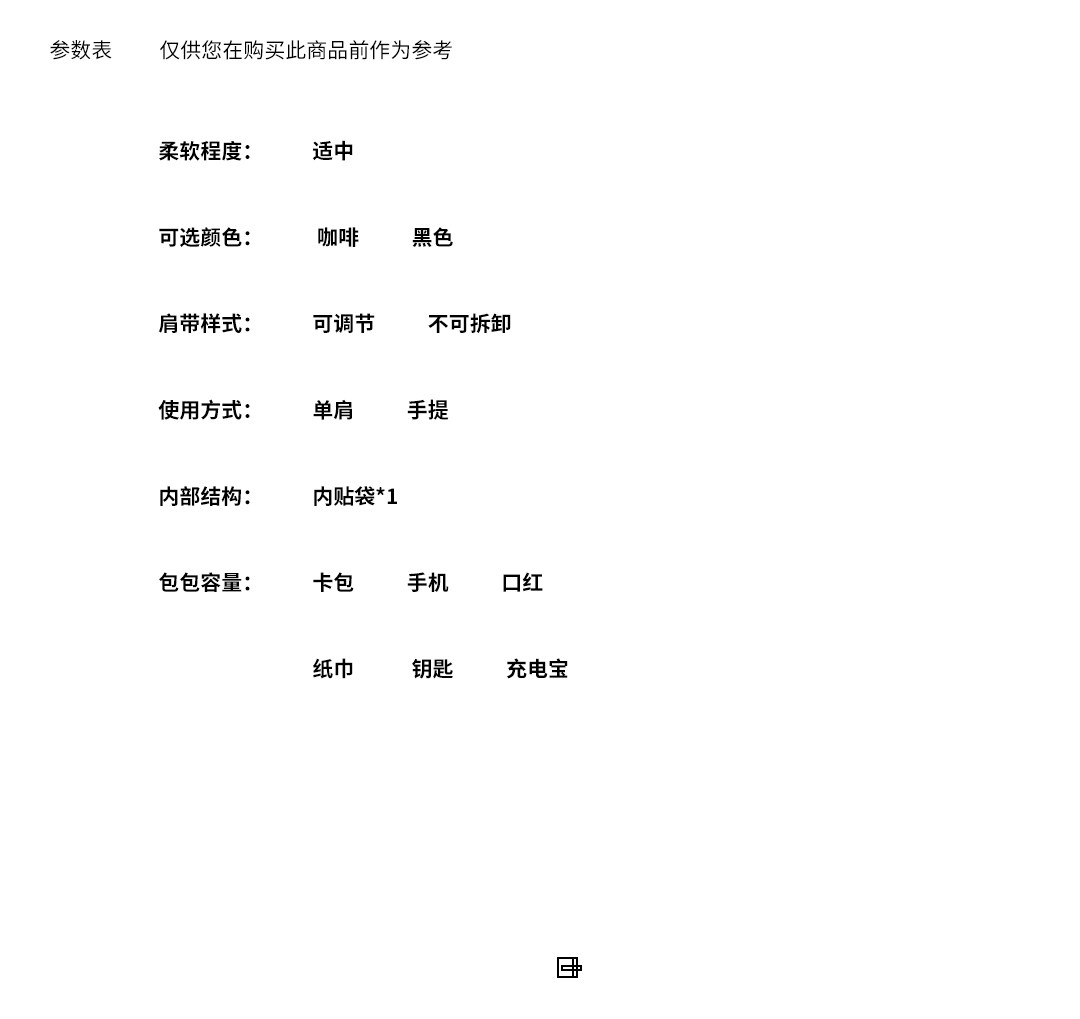 参数表　仅供您在购买此商品前作为参考

柔软程度：　适中

可选颜色：　咖啡　黑色

肩带样式：　可调节　不可拆卸

使用方式：　单肩　手提

内部结构：　内贴袋*1

包包容量：　卡包　手机　口红

纸巾　钥匙　充电宝